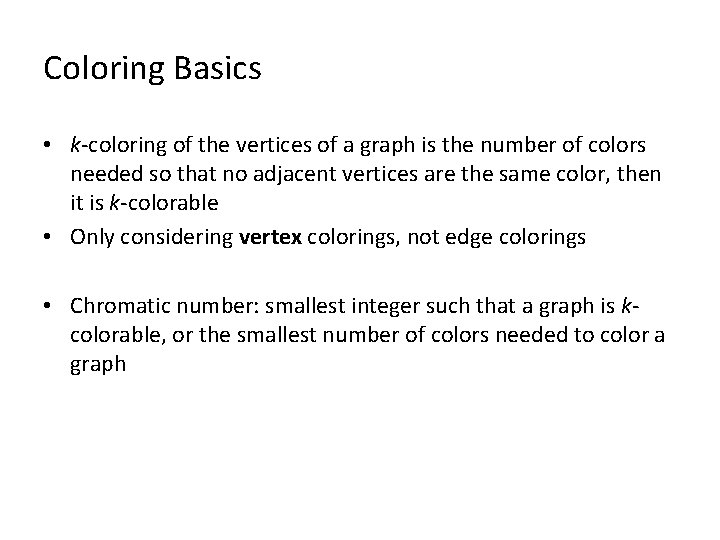 Coloring Basics

• k-coloring of the vertices of a graph is the number of colors needed so that no adjacent vertices are the same color, then it is k-colorable
• Only considering vertex colorings, not edge colorings

• Chromatic number: smallest integer such that a graph is k-colorable, or the smallest number of colors needed to color a graph